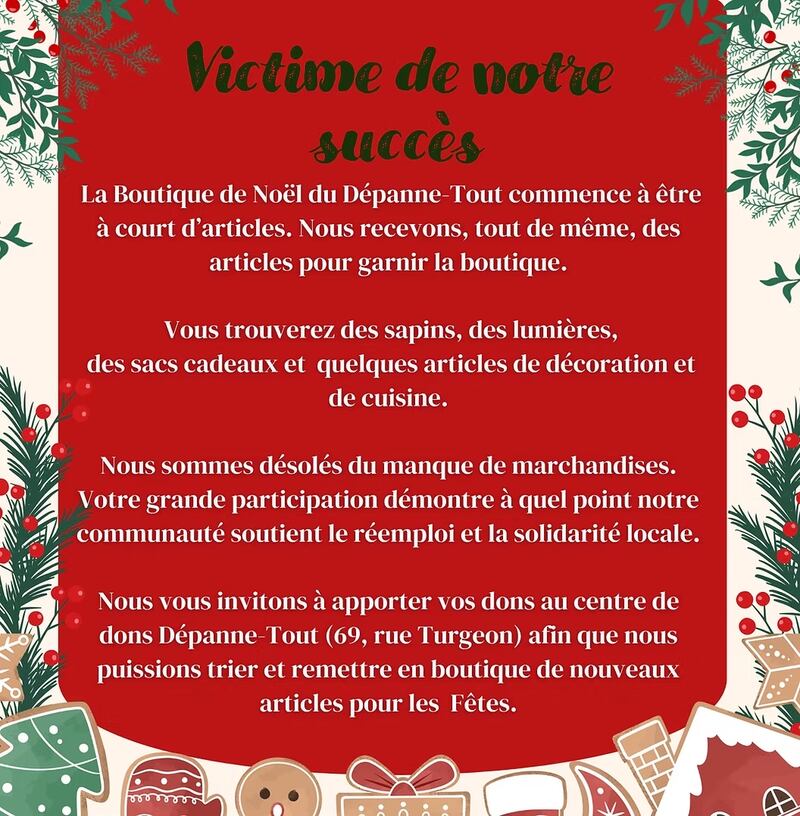 Victime de notre succès

La Boutique de Noël du Dépanne-Tout commence à être à court d'articles. Nous recevons, tout de même, des articles pour garnir la boutique.

Vous trouverez des sapins, des lumières, des sacs cadeaux et quelques articles de décoration et de cuisine.

Nous sommes désolés du manque de marchandises. Votre grande participation démontre à quel point notre communauté soutient le réemploi et la solidarité locale.

Nous vous invitons à apporter vos dons au centre de dons Dépanne-Tout (69, rue Turgeon) afin que nous puissions trier et remettre en boutique de nouveaux articles pour les Fêtes.